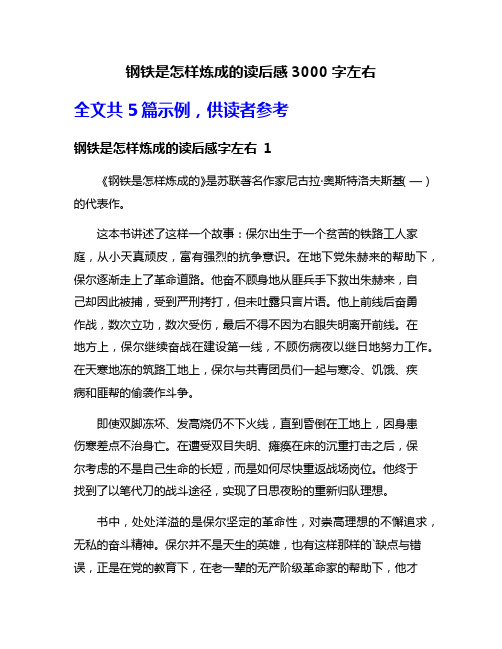 钢铁是怎样炼成的读后感 3000 字左右

全文共 5 篇示例，供读者参考

钢铁是怎样炼成的读后感字左右 1

《钢铁是怎样炼成的》是苏联著名作家尼古拉·奥斯特洛夫斯基( — )的代表作。

这本书讲述了这样一个故事：保尔出生于一个贫苦的铁路工人家庭，从小天真顽皮，富有强烈的抗争意识。在地下党朱赫来的帮助下，保尔逐渐走上了革命道路。他奋不顾身地从匪兵手下救出朱赫来，自己却因此被捕，受到严刑拷打，但未吐露只言片语。他上前线后奋勇作战，数次立功，数次受伤，最后不得不因为右眼失明离开前线。在地方上，保尔继续奋战在建设第一线，不顾伤病夜以继日地努力工作。在天寒地冻的筑路工地上，保尔与共青团员们一起与寒冷、饥饿、疾病和匪帮的偷袭作斗争。

即使双脚冻坏、发高烧仍不下火线，直到昏倒在工地上，因身患伤寒差点不治身亡。在遭受双目失明、瘫痪在床的沉重打击之后，保尔考虑的不是自己生命的长短，而是如何尽快重返战场岗位。他终于找到了以笔代刀的战斗途径，实现了日思夜盼的重新归队理想。

书中，处处洋溢的是保尔坚定的革命性，对崇高理想的不懈追求，无私的奋斗精神。保尔并不是天生的英雄，也有这样那样的`缺点与错误，正是在党的教育下，在老一辈的无产阶级革命家的帮助下，他才